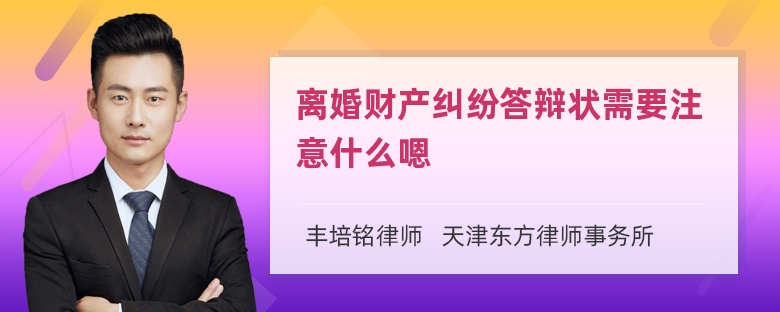 离婚财产纠纷答辩状需要注意什么嗯

丰培铭律师 天津东方律师事务所